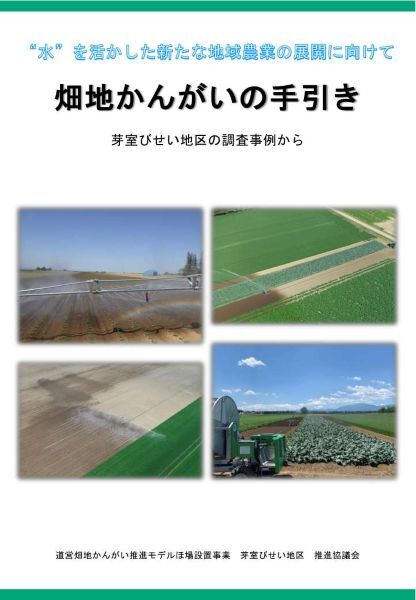 “水”を活かした新たな地域農業の展開に向けて

畑地かんがいの手引き

芽室びせい地区の調査事例から

道営畑地かんがい推進モデルほ場設置事業　芽室びせい地区　推進協議会